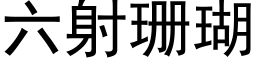 六射珊瑚